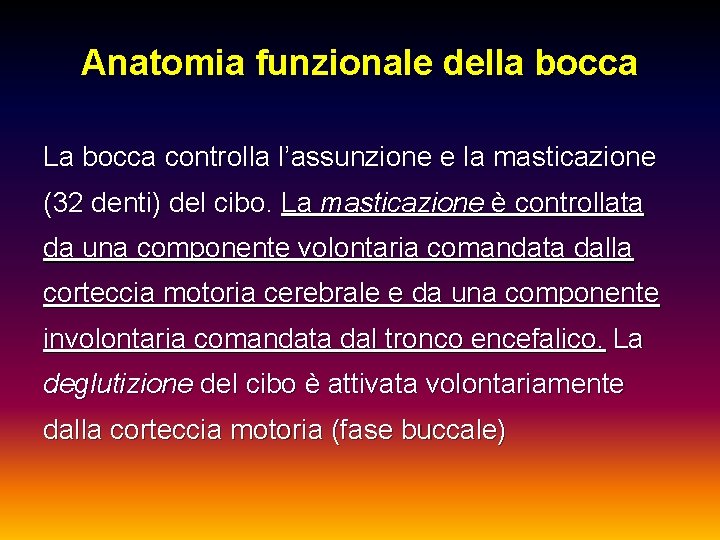 Anatomia funzionale della bocca

La bocca controlla l’assunzione e la masticazione (32 denti) del cibo. La masticazione è controllata da una componente volontaria comandata dalla corteccia motoria cerebrale e da una componente involontaria comandata dal tronco encefalico. La deglutizione del cibo è attivata volontariamente dalla corteccia motoria (fase buccale)